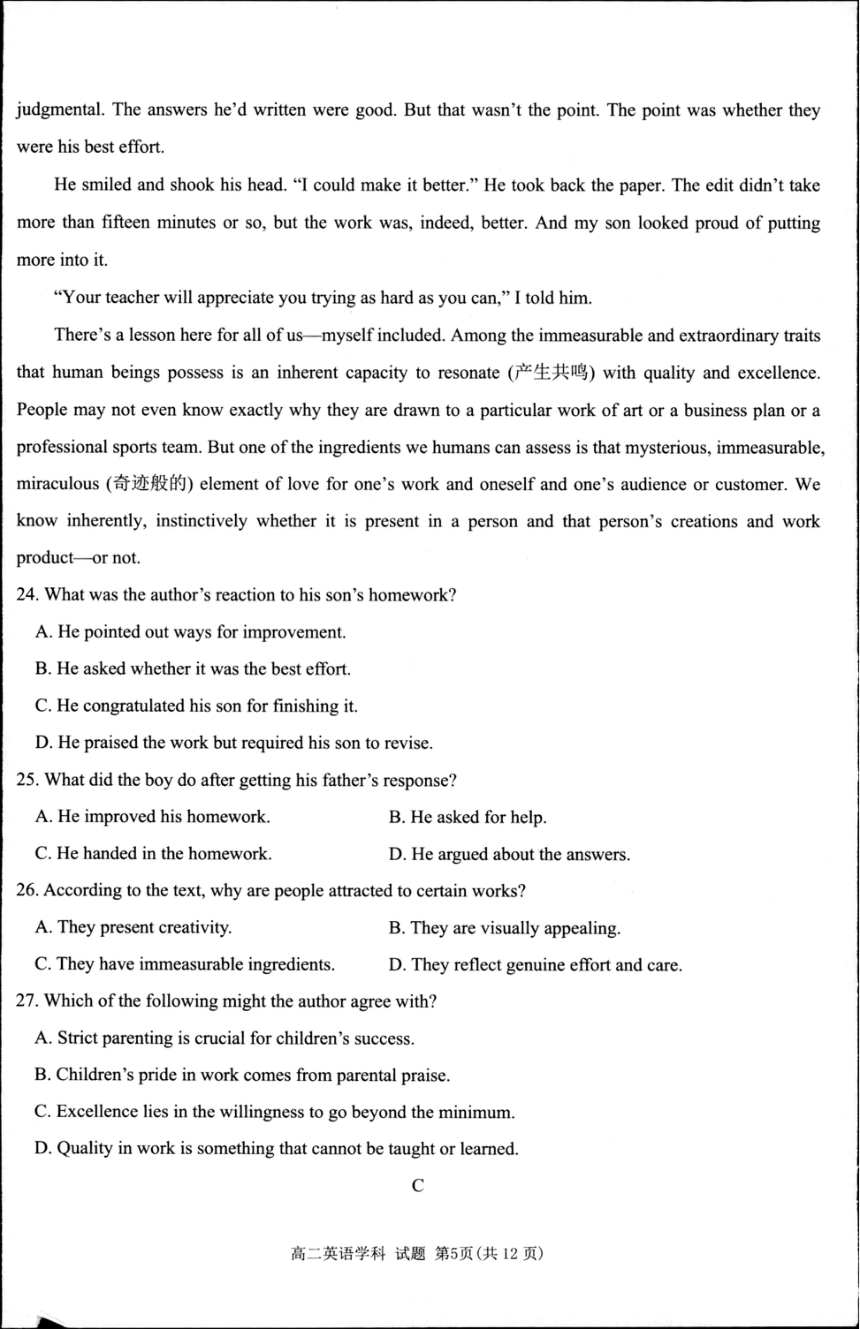 judgmental. The answers he'd written were good. But that wasn't the point. The point was whether they were his best effort.

He smiled and shook his head. "I could make it better." He took back the paper. The edit didn't take more than fifteen minutes or so, but the work was, indeed, better. And my son looked proud of putting more into it.

"Your teacher will appreciate you trying as hard as you can," I told him.

There's a lesson here for all of us—myself included. Among the immeasurable and extraordinary traits that human beings possess is an inherent capacity to resonate (产生共鸣) with quality and excellence. People may not even know exactly why they are drawn to a particular work of art or a business plan or a professional sports team. But one of the ingredients we humans can assess is that mysterious, immeasurable, miraculous (奇迹般的) element of love for one's work and oneself and one's audience or customer. We know inherently, instinctively whether it is present in a person and that person's creations and work product—or not.

24. What was the author's reaction to his son's homework?

A. He pointed out ways for improvement.

B. He asked whether it was the best effort.

C. He congratulated his son for finishing it.

D. He praised the work but required his son to revise.

25. What did the boy do after getting his father's response?

A. He improved his homework.

B. He asked for help.

C. He handed in the homework.

D. He argued about the answers.

26. According to the text, why are people attracted to certain works?

A. They present creativity.

B. They are visually appealing.

C. They have immeasurable ingredients.

D. They reflect genuine effort and care.

27. Which of the following might the author agree with?

A. Strict parenting is crucial for children's success.

B. Children's pride in work comes from parental praise.

C. Excellence lies in the willingness to go beyond the minimum.

D. Quality in work is something that cannot be taught or learned.

C

高二英语学科 试题 第5页(共 12 页)